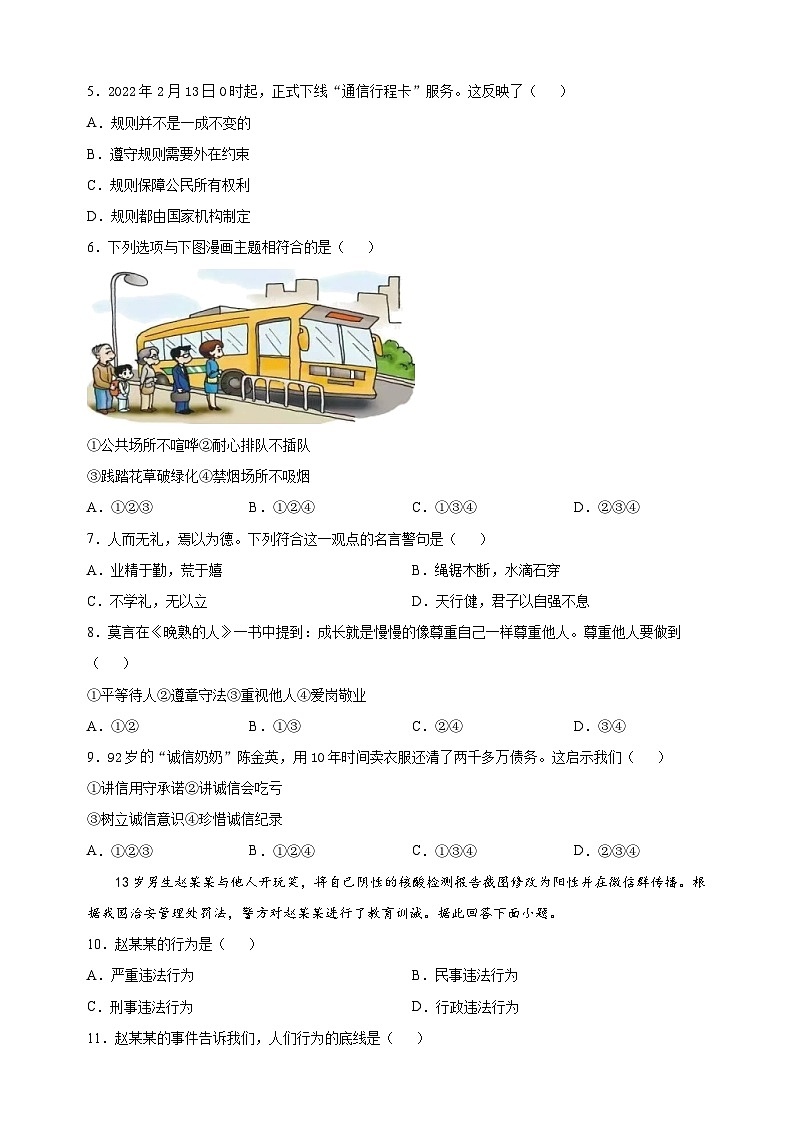 5．2022年2月13日0时起，正式下线“通信行程卡”服务。这反映了（　　）

A．规则并不是一成不变的

B．遵守规则需要外在约束

C．规则保障公民所有权利

D．规则都由国家机构制定

6．下列选项与下图漫画主题相符合的是（　　）

①公共场所不喧哗②耐心排队不插队

③践踏花草破绿化④禁烟场所不吸烟

A．①②③　　B．①②④　　C．①③④　　D．②③④

7．人而无礼，焉以为德。下列符合这一观点的名言警句是（　　）

A．业精于勤，荒于嬉　　B．绳锯木断，水滴石穿

C．不学礼，无以立　　D．天行健，君子以自强不息

8．莫言在《晚熟的人》一书中提到：成长就是慢慢的像尊重自己一样尊重他人。尊重他人要做到（　　）

①平等待人②遵章守法③重视他人④爱岗敬业

A．①②　　B．①③　　C．②④　　D．③④

9．92岁的“诚信奶奶”陈金英，用10年时间卖衣服还清了两千多万债务。这启示我们（　　）

①讲信用守承诺②讲诚信会吃亏

③树立诚信意识④珍惜诚信纪录

A．①②③　　B．①②④　　C．①③④　　D．②③④

13岁男生赵某某与他人开玩笑，将自己阴性的核酸检测报告截图修改为阳性并在微信群传播。根据我国治安管理处罚法，警方对赵某某进行了教育训诫。据此回答下面小题。

10．赵某某的行为是（　　）

A．严重违法行为　　B．民事违法行为

C．刑事违法行为　　D．行政违法行为

11．赵某某的事件告诉我们，人们行为的底线是（　　）